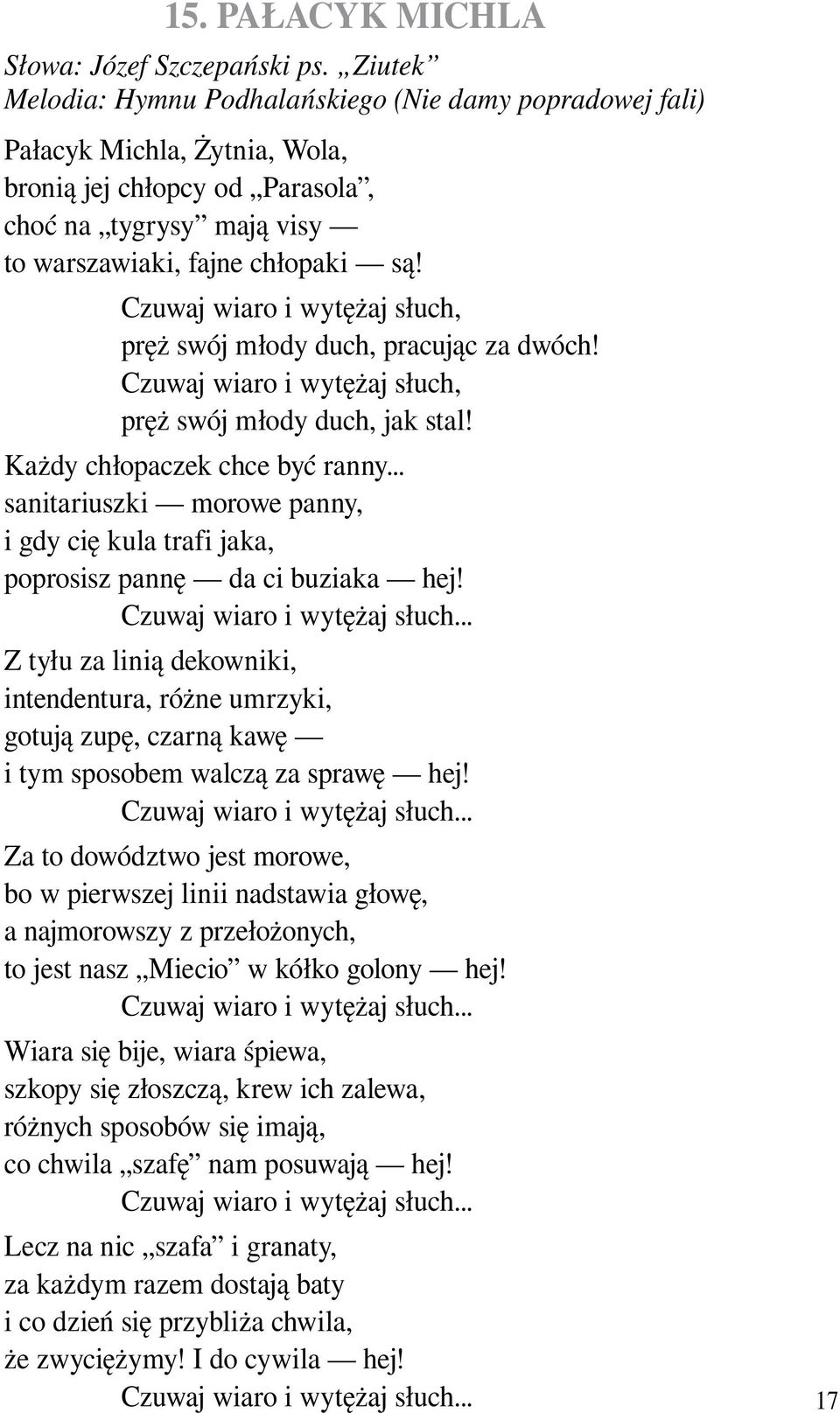 15. PAŁACYK MICHLA

Słowa: Józef Szczepański ps. „Ziutek”
Melodia: Hymnu Podhalańskiego (Nie damy popradowej fali)

Pałacyk Michla, Żytnia, Wola,
bronią jej chłopcy od „Parasola”,
choć na „tygrysy” mają visy —
to warszawiaki, fajne chłopaki — są!
Czuwaj wiaro i wytężaj słuch,
pręż swój młody duch, pracując za dwóch!
Czuwaj wiaro i wytężaj słuch,
pręż swój młody duch, jak stal!

Każdy chłopaczek chce być ranny...
sanitariuszki — morowe panny,
i gdy cię kula trafi jaka,
poprosisz pannę — da ci buziaka — hej!
Czuwaj wiaro i wytężaj słuch...

Z tyłu za linią dekowniki,
intendentura, różne umrzyki,
gotują zupę, czarną kawę —
i tym sposobem walczą za sprawę — hej!
Czuwaj wiaro i wytężaj słuch...

Za to dowództwo jest morowe,
bo w pierwszej linii nadstawia głowę,
a najmorowszy z przełożonych,
to jest nasz „Miecio” w kółko golony — hej!
Czuwaj wiaro i wytężaj słuch...

Wiara się bije, wiara śpiewa,
szkopy się złoszczą, krew ich zalewa,
różnych sposobów się imają,
co chwila „szafę” nam posuwają — hej!
Czuwaj wiaro i wytężaj słuch...

Lecz na nic „szafa” i granaty,
za każdym razem dostają baty
i co dzień się przybliża chwila,
że zwyciężymy! I do cywila — hej!
Czuwaj wiaro i wytężaj słuch...

17